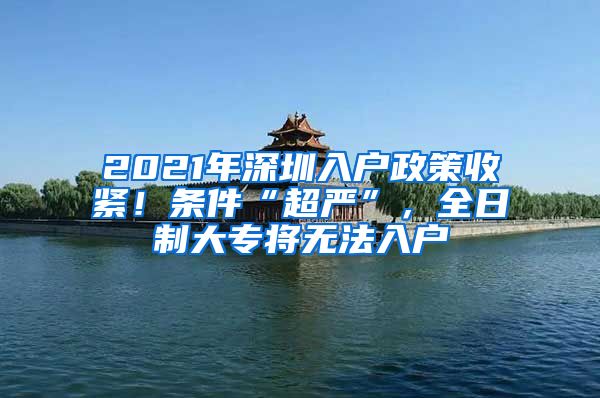 2021年深圳入户政策收紧！条件“超严”，全日制大专将无法入户